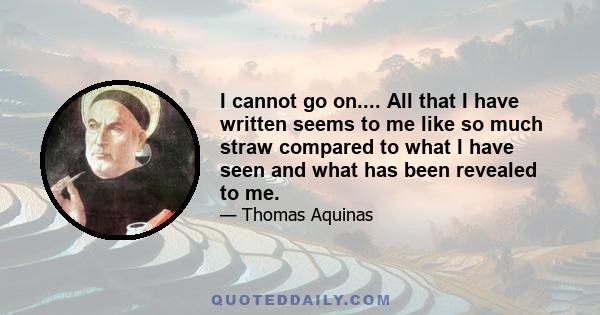 I cannot go on.... All that I have written seems to me like so much straw compared to what I have seen and what has been revealed to me.
— Thomas Aquinas

QUOTEDDAILY.COM